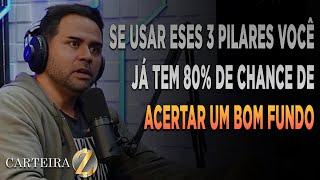 SE USAR ESES 3 PILARES VOCÊ JÁ TEM 80% DE CHANCE DE ACERTAR UM BOM FUNDO

CARTEIRA Z